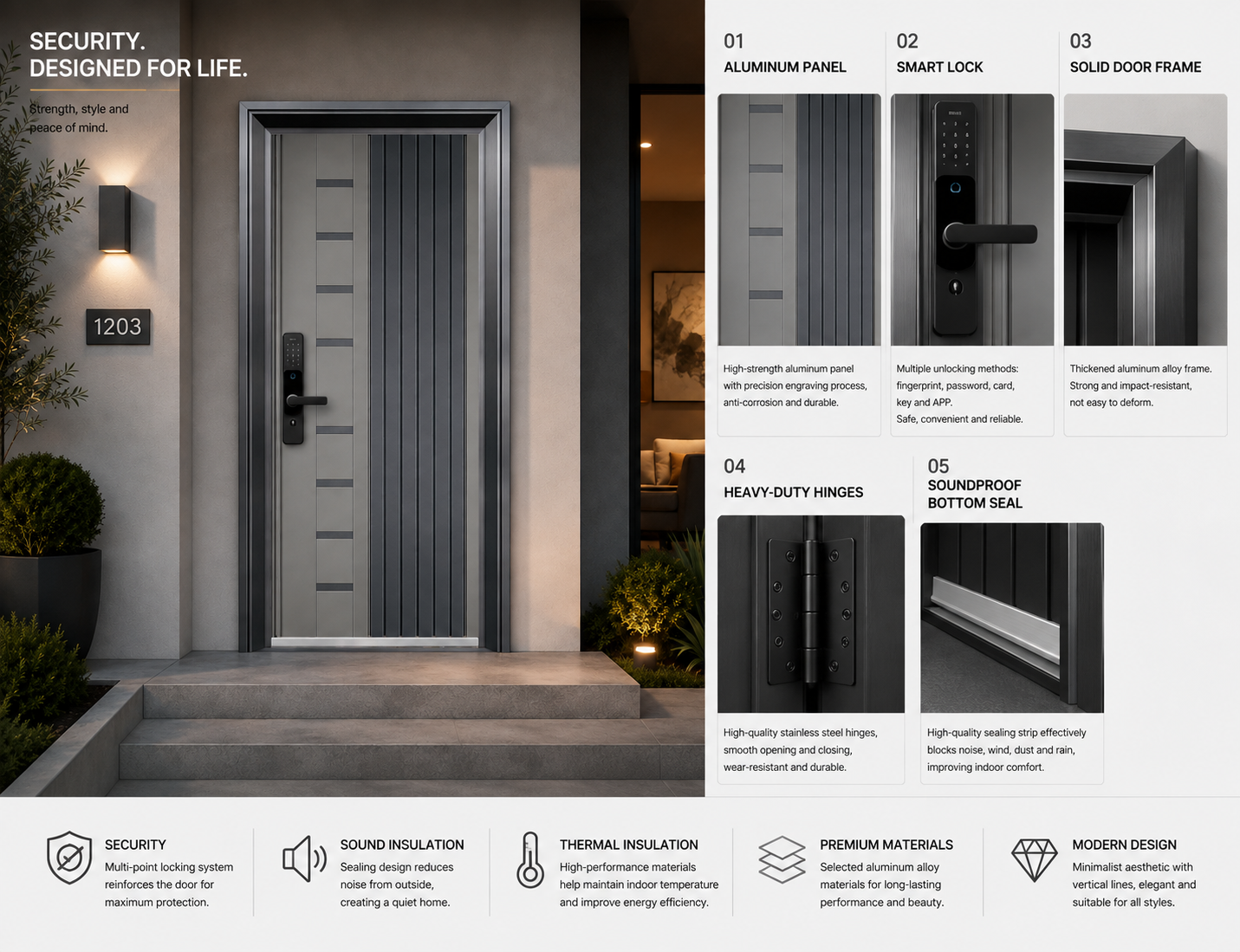 SECURITY.
DESIGNED FOR LIFE.

Strength, style and peace of mind.

1203

01
ALUMINUM PANEL

High-strength aluminum panel with precision engraving process, anti-corrosion and durable.

02
SMART LOCK

Multiple unlocking methods: fingerprint, password, card, key and APP.
Safe, convenient and reliable.

03
SOLID DOOR FRAME

Thickened aluminum alloy frame. Strong and impact-resistant, not easy to deform.

04
HEAVY-DUTY HINGES

High-quality stainless steel hinges, smooth opening and closing, wear-resistant and durable.

05
SOUNDPROOF BOTTOM SEAL

High-quality sealing strip effectively blocks noise, wind, dust and rain, improving indoor comfort.

SECURITY
Multi-point locking system reinforces the door for maximum protection.

SOUND INSULATION
Sealing design reduces noise from outside, creating a quiet home.

THERMAL INSULATION
High-performance materials help maintain indoor temperature and improve energy efficiency.

PREMIUM MATERIALS
Selected aluminum alloy materials for long-lasting performance and beauty.

MODERN DESIGN
Minimalist aesthetic with vertical lines, elegant and suitable for all styles.